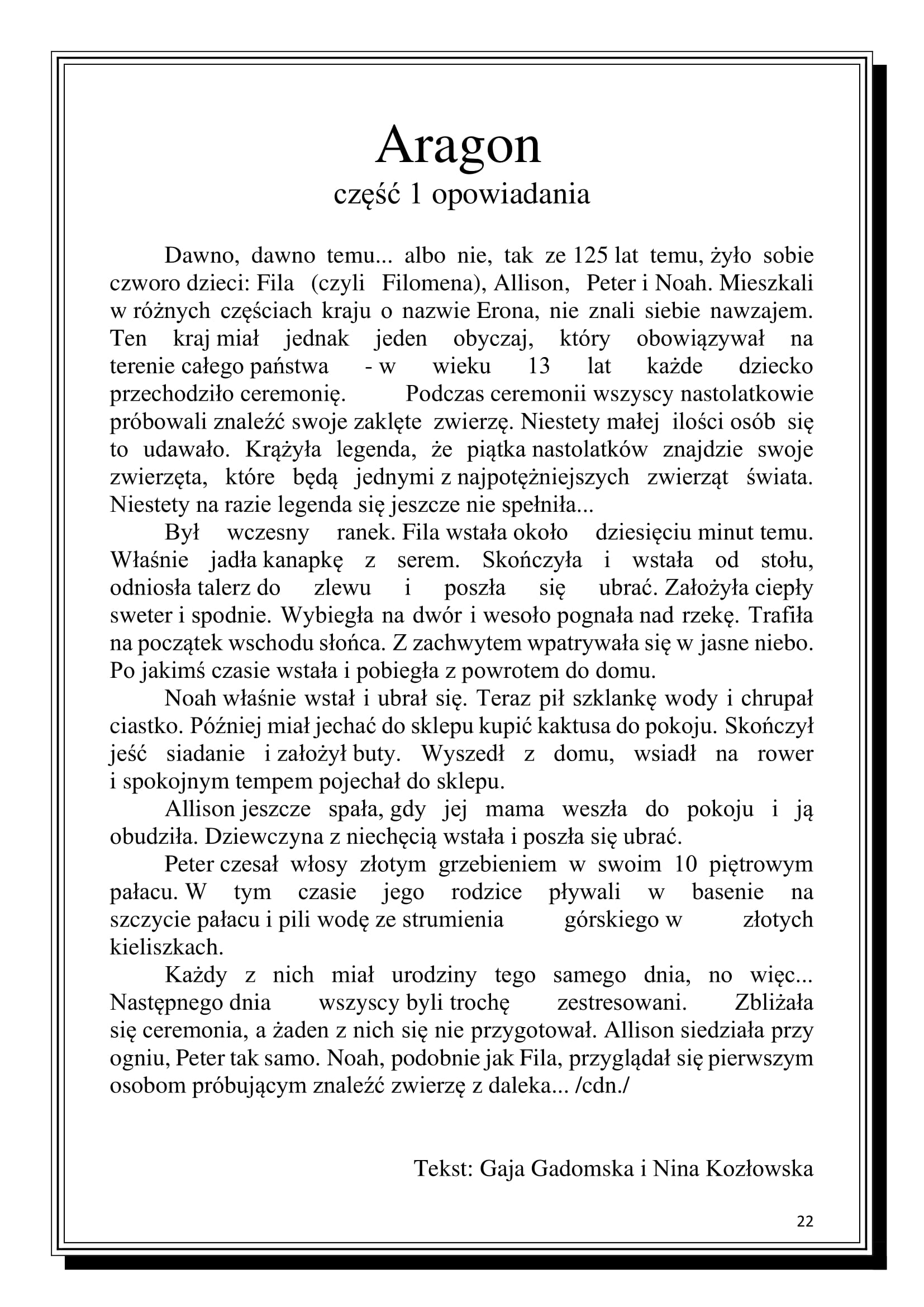 Aragon
część 1 opowiadania

Dawno, dawno temu... albo nie, tak ze 125 lat temu, żyło sobie czworo dzieci: Fila (czyli Filomena), Allison, Peter i Noah. Mieszkali w różnych częściach kraju o nazwie Erona, nie znali siebie nawzajem. Ten kraj miał jednak jeden obyczaj, który obowiązywał na terenie całego państwa - w wieku 13 lat każde dziecko przechodziło ceremonię. Podczas ceremonii wszyscy nastolatkowie próbowali znaleźć swoje zaklęte zwierzę. Niestety małej ilości osób się to udawało. Krążyła legenda, że piątka nastolatków znajdzie swoje zwierzęta, które będą jednymi z najpotężniejszych zwierząt świata. Niestety na razie legenda się jeszcze nie spełniła...

Był wczesny ranek. Fila wstała około dziesięciu minut temu. Właśnie jadła kanapkę z serem. Skończyła i wstała od stołu, odniosła talerz do zlewu i poszła się ubrać. Założyła ciepły sweter i spodnie. Wybiegła na dwór i wesoło pognała nad rzekę. Trafiła na początek wschodu słońca. Z zachwytem wpatrywała się w jasne niebo. Po jakimś czasie wstała i pobiegła z powrotem do domu.

Noah właśnie wstał i ubrał się. Teraz pił szklankę wody i chrupał ciastko. Później miał jechać do sklepu kupić kaktusa do pokoju. Skończył jeść siadanie i założył buty. Wyszedł z domu, wsiadł na rower i spokojnym tempem pojechał do sklepu.

Allison jeszcze spała, gdy jej mama weszła do pokoju i ją obudziła. Dziewczyna z niechęcią wstała i poszła się ubrać.

Peter czesał włosy złotym grzebieniem w swoim 10 piętrowym pałacu. W tym czasie jego rodzice pływali w basenie na szczycie pałacu i pili wodę ze strumienia górskiego w złotych kieliszkach.

Każdy z nich miał urodziny tego samego dnia, no więc... Następnego dnia wszyscy byli trochę zestresowani. Zbliżała się ceremonia, a żaden z nich się nie przygotował. Allison siedziała przy ogniu, Peter tak samo. Noah, podobnie jak Fila, przyglądał się pierwszym osobom próbującym znaleźć zwierzę z daleka... /cdn./

Tekst: Gaja Gadomska i Nina Kozłowska

22